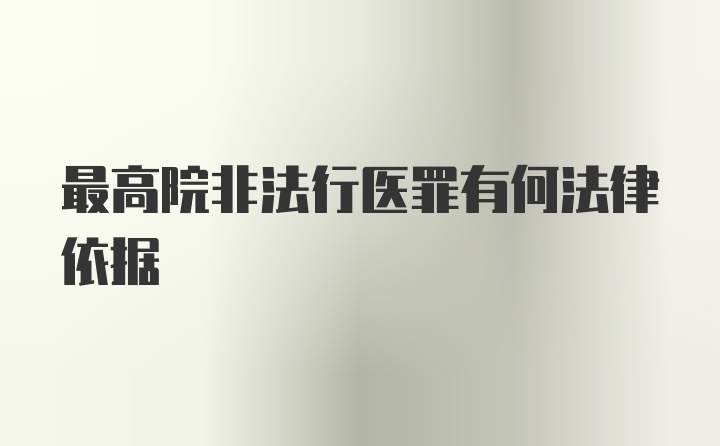 最高院非法行医罪有何法律依据